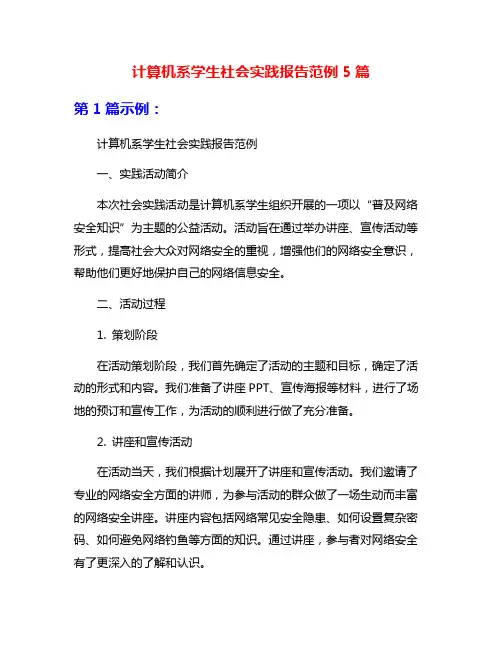 计算机系学生社会实践报告范例 5 篇

第 1 篇示例：

计算机系学生社会实践报告范例

一、实践活动简介

本次社会实践活动是计算机系学生组织开展的一项以“普及网络安全知识”为主题的公益活动。活动旨在通过举办讲座、宣传活动等形式，提高社会大众对网络安全的重视，增强他们的网络安全意识，帮助他们更好地保护自己的网络信息安全。

二、活动过程

1. 策划阶段

在活动策划阶段，我们首先确定了活动的主题和目标，确定了活动的形式和内容。我们准备了讲座 PPT、宣传海报等材料，进行了场地的预订和宣传工作，为活动的顺利进行做了充分准备。

2. 讲座和宣传活动

在活动当天，我们根据计划展开了讲座和宣传活动。我们邀请了专业的网络安全方面的讲师，为参与活动的群众做了一场生动而丰富的网络安全讲座。讲座内容包括网络常见安全隐患、如何设置复杂密码、如何避免网络钓鱼等方面的知识。通过讲座，参与者对网络安全有了更深入的了解和认识。